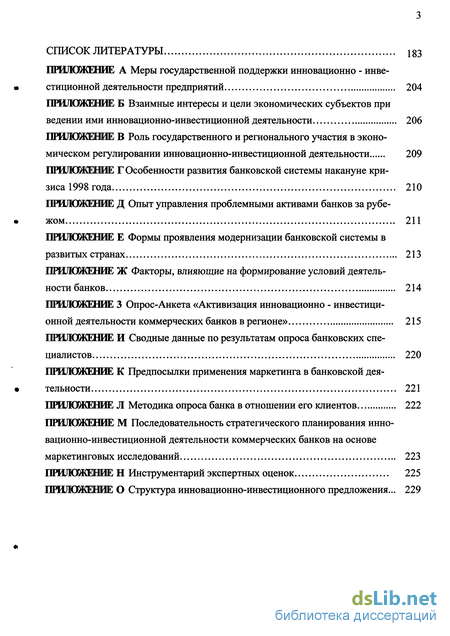 3

СПИСОК ЛИТЕРАТУРЫ 183

ПРИЛОЖЕНИЕ А Меры государственной поддержки инновационно - инвестиционной деятельности предприятий 204

ПРИЛОЖЕНИЕ Б Взаимные интересы и цели экономических субъектов при ведении ими инновационно-инвестиционной деятельности 206

ПРИЛОЖЕНИЕ В Роль государственного и регионального участия в экономическом регулировании инновационно-инвестиционной деятельности 209

ПРИЛОЖЕНИЕ Г Особенности развития банковской системы накануне кризиса 1998 года 210

ПРИЛОЖЕНИЕ Д Опыт управления проблемными активами банков за рубежом 211

ПРИЛОЖЕНИЕ Е Формы проявления модернизации банковской системы в развитых странах 213

ПРИЛОЖЕНИЕ Ж Факторы, влияющие на формирование условий деятельности банков 214

ПРИЛОЖЕНИЕ З Опрос-Анкета «Активизация инновационно - инвестиционной деятельности коммерческих банков в регионе» 215

ПРИЛОЖЕНИЕ И Сводные данные по результатам опроса банковских специалистов 220

ПРИЛОЖЕНИЕ К Предпосылки применения маркетинга в банковской деятельности 221

ПРИЛОЖЕНИЕ Л Методика опроса банка в отношении его клиентов 222

ПРИЛОЖЕНИЕ М Последовательность стратегического планирования инновационно-инвестиционной деятельности коммерческих банков на основе маркетинговых исследований 223

ПРИЛОЖЕНИЕ Н Инструментарий экспертных оценок 225

ПРИЛОЖЕНИЕ О Структура инновационно-инвестиционного предложения 229

dsLib.net
библиотека диссертаций